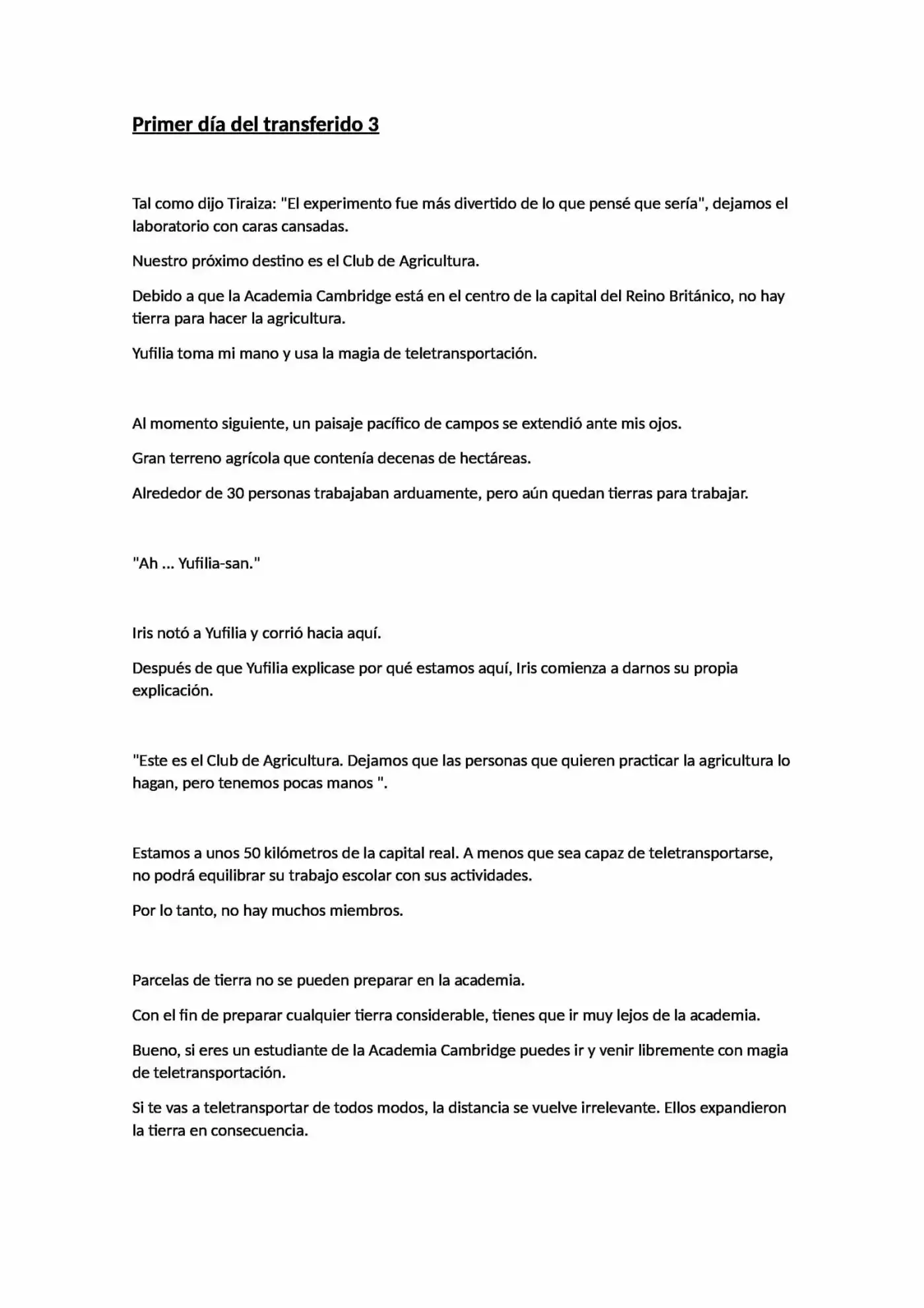 Primer día del transferido 3

Tal como dijo Tiraiza: "El experimento fue más divertido de lo que pensé que sería", dejamos el laboratorio con caras cansadas.

Nuestro próximo destino es el Club de Agricultura.

Debido a que la Academia Cambridge está en el centro de la capital del Reino Británico, no hay tierra para hacer la agricultura.

Yufilia toma mi mano y usa la magia de teletransportación.

Al momento siguiente, un paisaje pacífico de campos se extendió ante mis ojos.

Gran terreno agrícola que contenía decenas de hectáreas.

Alrededor de 30 personas trabajaban arduamente, pero aún quedan tierras para trabajar.

"Ah ... Yufilia-san."

Iris notó a Yufilia y corrió hacia aquí.

Después de que Yufilia explicase por qué estamos aquí, Iris comienza a darnos su propia explicación.

"Este es el Club de Agricultura. Dejamos que las personas que quieren practicar la agricultura lo hagan, pero tenemos pocas manos ".

Estamos a unos 50 kilómetros de la capital real. A menos que sea capaz de teletransportarse, no podrá equilibrar su trabajo escolar con sus actividades.

Por lo tanto, no hay muchos miembros.

Parcelas de tierra no se pueden preparar en la academia.

Con el fin de preparar cualquier tierra considerable, tienes que ir muy lejos de la academia.

Bueno, si eres un estudiante de la Academia Cambridge puedes ir y venir libremente con magia de teletransportación.

Si te vas a teletransportar de todos modos, la distancia se vuelve irrelevante. Ellos expandieron la tierra en consecuencia.